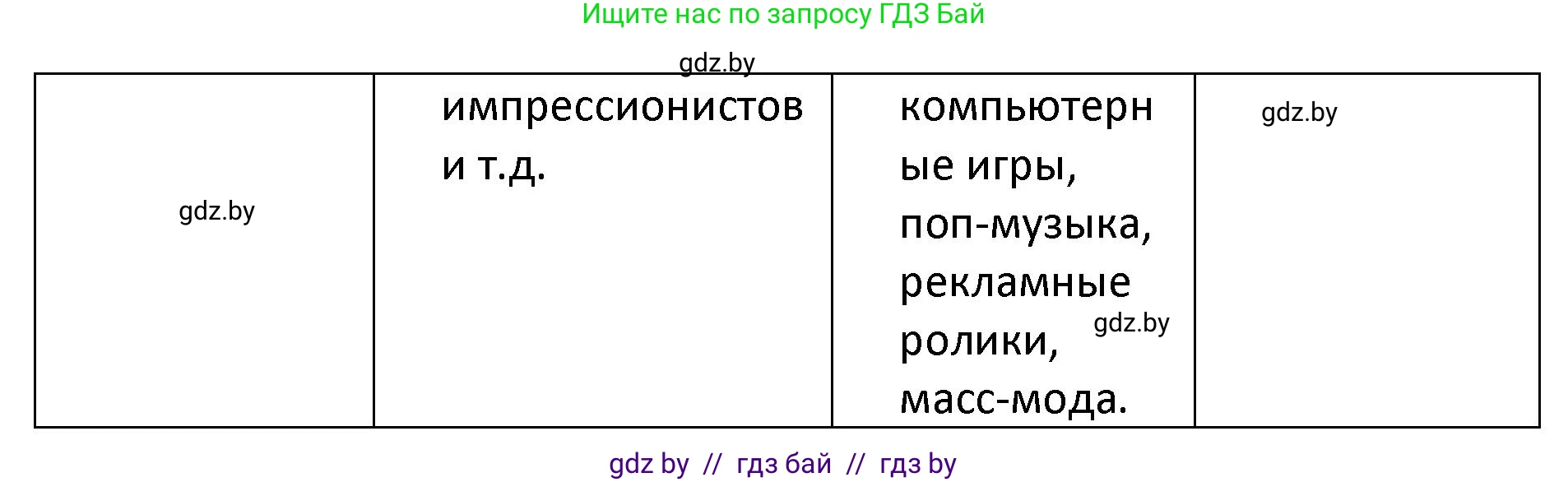 Ищите нас по запросу ГДЗ Бай

gdz.by

| gdz.by | импрессионистов и т.д. | компьютерные игры, поп-музыка, рекламные ролики, gdz.by масс-мода. | gdz.by |
|---|---|---|---|

gdz by // гдз бай // гдз by